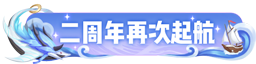 二周年再次起航